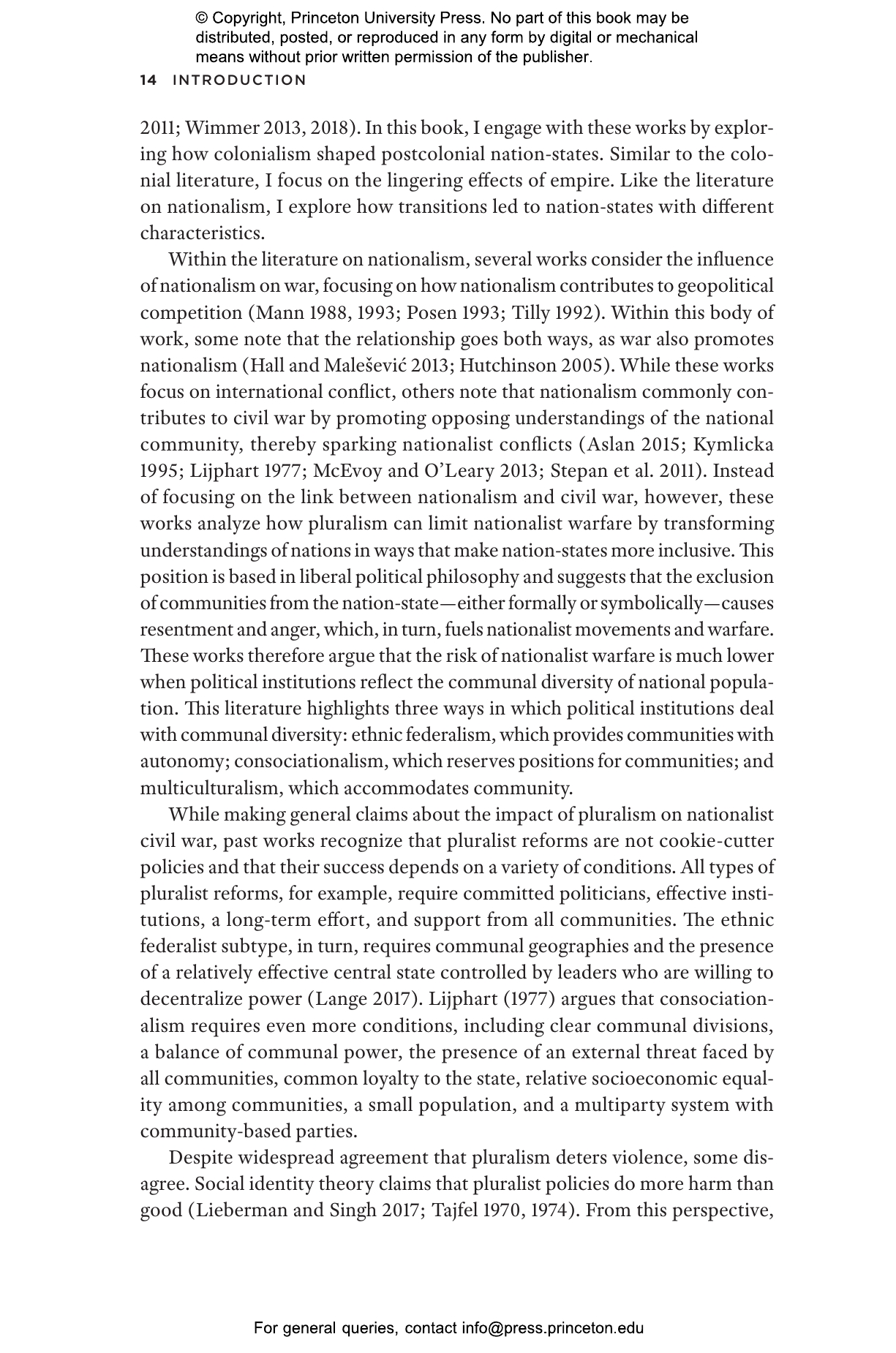 © Copyright, Princeton University Press. No part of this book may be distributed, posted, or reproduced in any form by digital or mechanical means without prior written permission of the publisher.

14 INTRODUCTION

2011; Wimmer 2013, 2018). In this book, I engage with these works by exploring how colonialism shaped postcolonial nation-states. Similar to the colonial literature, I focus on the lingering effects of empire. Like the literature on nationalism, I explore how transitions led to nation-states with different characteristics.

Within the literature on nationalism, several works consider the influence of nationalism on war, focusing on how nationalism contributes to geopolitical competition (Mann 1988, 1993; Posen 1993; Tilly 1992). Within this body of work, some note that the relationship goes both ways, as war also promotes nationalism (Hall and Malešević 2013; Hutchinson 2005). While these works focus on international conflict, others note that nationalism commonly contributes to civil war by promoting opposing understandings of the national community, thereby sparking nationalist conflicts (Aslan 2015; Kymlicka 1995; Lijphart 1977; McEvoy and O'Leary 2013; Stepan et al. 2011). Instead of focusing on the link between nationalism and civil war, however, these works analyze how pluralism can limit nationalist warfare by transforming understandings of nations in ways that make nation-states more inclusive. This position is based in liberal political philosophy and suggests that the exclusion of communities from the nation-state—either formally or symbolically—causes resentment and anger, which, in turn, fuels nationalist movements and warfare. These works therefore argue that the risk of nationalist warfare is much lower when political institutions reflect the communal diversity of national population. This literature highlights three ways in which political institutions deal with communal diversity: ethnic federalism, which provides communities with autonomy; consociationalism, which reserves positions for communities; and multiculturalism, which accommodates community.

While making general claims about the impact of pluralism on nationalist civil war, past works recognize that pluralist reforms are not cookie-cutter policies and that their success depends on a variety of conditions. All types of pluralist reforms, for example, require committed politicians, effective institutions, a long-term effort, and support from all communities. The ethnic federalist subtype, in turn, requires communal geographies and the presence of a relatively effective central state controlled by leaders who are willing to decentralize power (Lange 2017). Lijphart (1977) argues that consociationalism requires even more conditions, including clear communal divisions, a balance of communal power, the presence of an external threat faced by all communities, common loyalty to the state, relative socioeconomic equality among communities, a small population, and a multiparty system with community-based parties.

Despite widespread agreement that pluralism deters violence, some disagree. Social identity theory claims that pluralist policies do more harm than good (Lieberman and Singh 2017; Tajfel 1970, 1974). From this perspective,

For general queries, contact info@press.princeton.edu